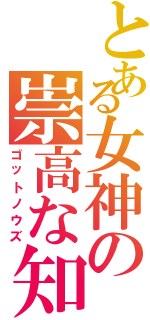 とある女神の崇高な知
ゴットノウズ